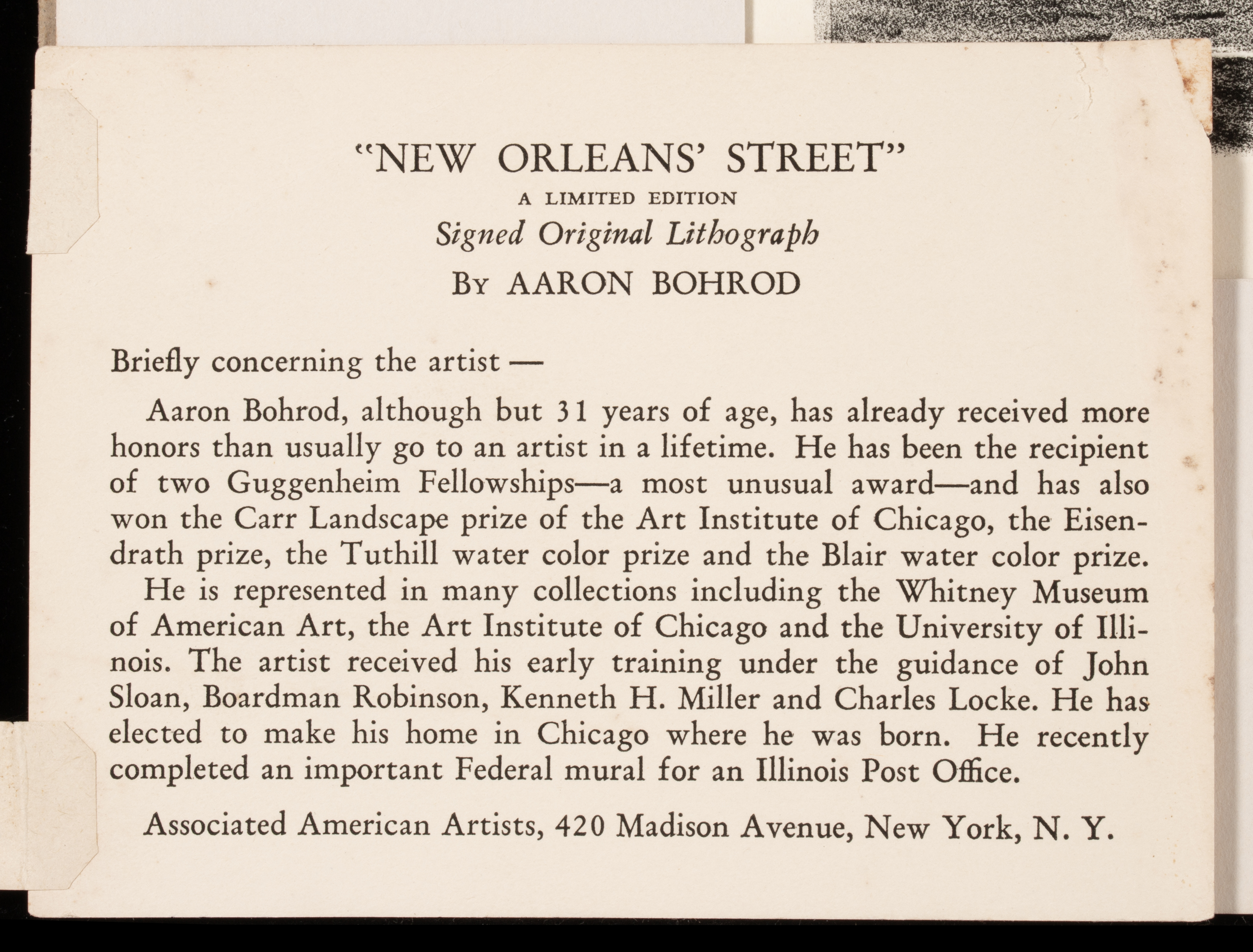 "NEW ORLEANS' STREET"

A LIMITED EDITION

Signed Original Lithograph

By AARON BOHROD

Briefly concerning the artist —

Aaron Bohrod, although but 31 years of age, has already received more honors than usually go to an artist in a lifetime. He has been the recipient of two Guggenheim Fellowships—a most unusual award—and has also won the Carr Landscape prize of the Art Institute of Chicago, the Eisendrath prize, the Tuthill water color prize and the Blair water color prize.

He is represented in many collections including the Whitney Museum of American Art, the Art Institute of Chicago and the University of Illinois. The artist received his early training under the guidance of John Sloan, Boardman Robinson, Kenneth H. Miller and Charles Locke. He has elected to make his home in Chicago where he was born. He recently completed an important Federal mural for an Illinois Post Office.

Associated American Artists, 420 Madison Avenue, New York, N. Y.